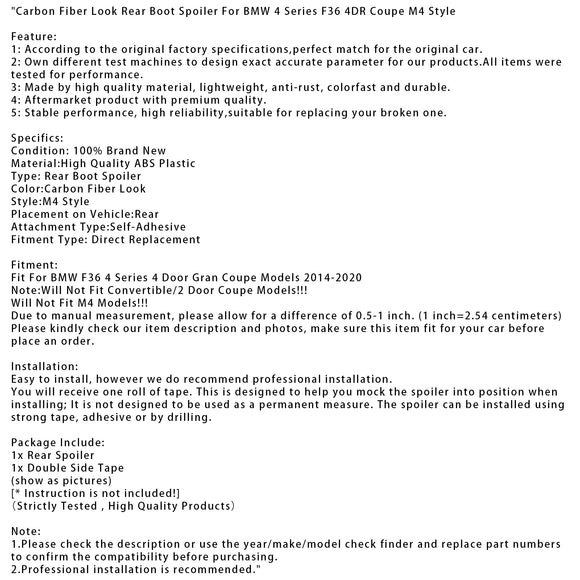 "Carbon Fiber Look Rear Boot Spoiler For BMW 4 Series F36 4DR Coupe M4 Style

Feature:
1: According to the original factory specifications,perfect match for the original car.
2: Own different test machines to design exact accurate parameter for our products.All items were tested for performance.
3: Made by high quality material, lightweight, anti-rust, colorfast and durable.
4: Aftermarket product with premium quality.
5: Stable performance, high reliability,suitable for replacing your broken one.

Specifics:
Condition: 100% Brand New
Material:High Quality ABS Plastic
Type: Rear Boot Spoiler
Color:Carbon Fiber Look
Style:M4 Style
Placement on Vehicle:Rear
Attachment Type:Self-Adhesive
Fitment Type: Direct Replacement

Fitment:
Fit For BMW F36 4 Series 4 Door Gran Coupe Models 2014-2020
Note:Will Not Fit Convertible/2 Door Coupe Models!!!
Will Not Fit M4 Models!!!
Due to manual measurement, please allow for a difference of 0.5-1 inch. (1 inch=2.54 centimeters)
Please kindly check our item description and photos, make sure this item fit for your car before place an order.

Installation:
Easy to install, however we do recommend professional installation.
You will receive one roll of tape. This is designed to help you mock the spoiler into position when installing; It is not designed to be used as a permanent measure. The spoiler can be installed using strong tape, adhesive or by drilling.

Package Include:
1x Rear Spoiler
1x Double Side Tape
(show as pictures)
[* Instruction is not included!]
（Strictly Tested , High Quality Products）

Note:
1.Please check the description or use the year/make/model check finder and replace part numbers to confirm the compatibility before purchasing.
2.Professional installation is recommended."